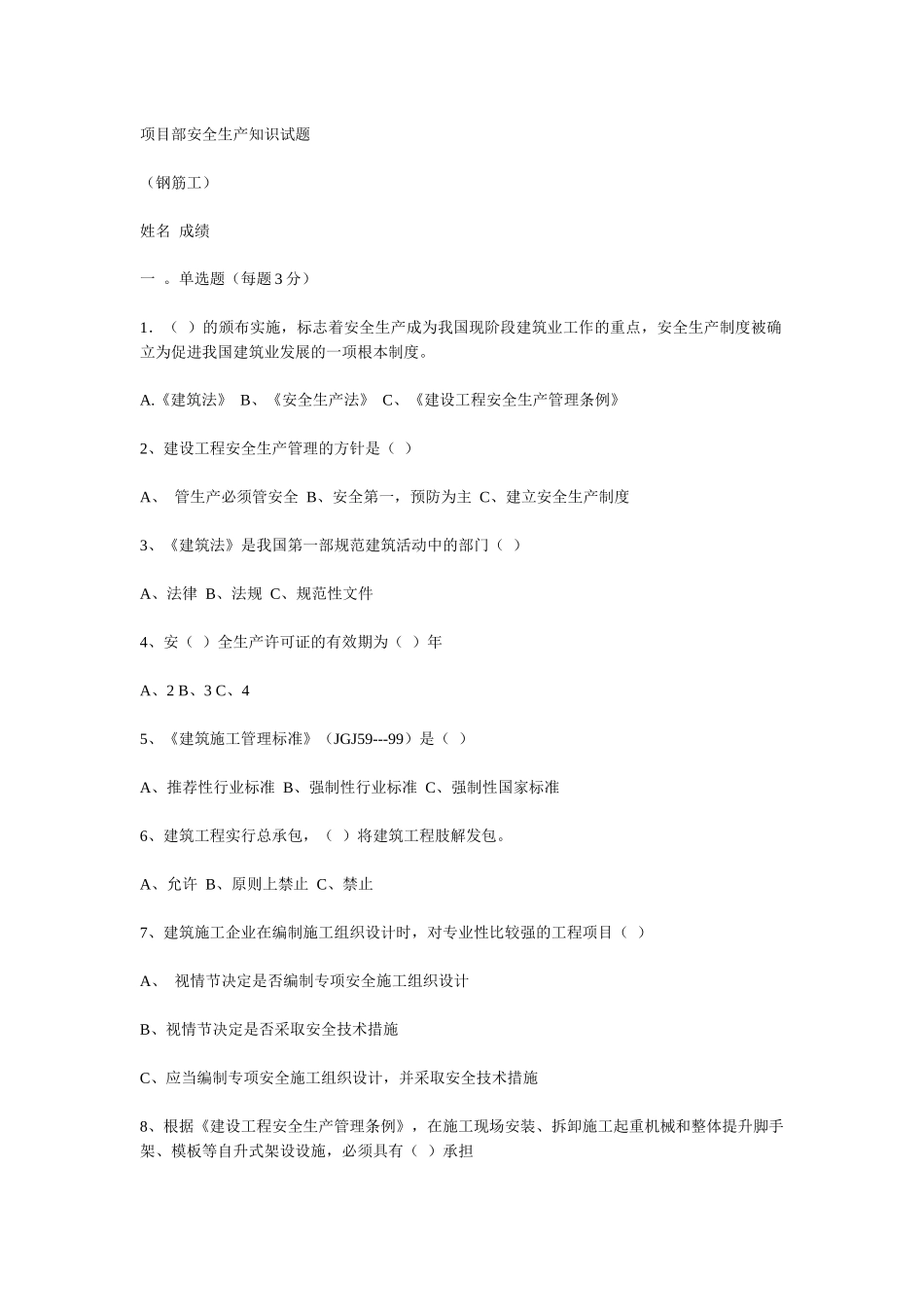 项目部安全生产知识试题

（钢筋工）

姓名 成绩

一 。单选题（每题 3 分）

1. （ ）的颁布实施，标志着安全生产成为我国现阶段建筑业工作的重点，安全生产制度被确立为促进我国建筑业发展的一项根本制度。

A.《建筑法》 B、《安全生产法》 C、《建设工程安全生产管理条例》

2、建设工程安全生产管理的方针是（ ）

A、 管生产必须管安全 B、安全第一，预防为主 C、建立安全生产制度

3、《建筑法》是我国第一部规范建筑活动中的部门（ ）

A、法律 B、法规 C、规范性文件

4、安（ ）全生产许可证的有效期为（ ）年

A、2 B、3 C、4

5、《建筑施工管理标准》（JGJ59---99）是（ ）

A、推荐性行业标准 B、强制性行业标准 C、强制性国家标准

6、建筑工程实行总承包，（ ）将建筑工程肢解发包。

A、允许 B、原则上禁止 C、禁止

7、建筑施工企业在编制施工组织设计时，对专业性比较强的工程项目（ ）

A、 视情节决定是否编制专项安全施工组织设计

B、视情节决定是否采取安全技术措施

C、应当编制专项安全施工组织设计，并采取安全技术措施

8、根据《建设工程安全生产管理条例》，在施工现场安装、拆卸施工起重机械和整体提升脚手架、模板等自升式架设设施，必须具有（ ）承担